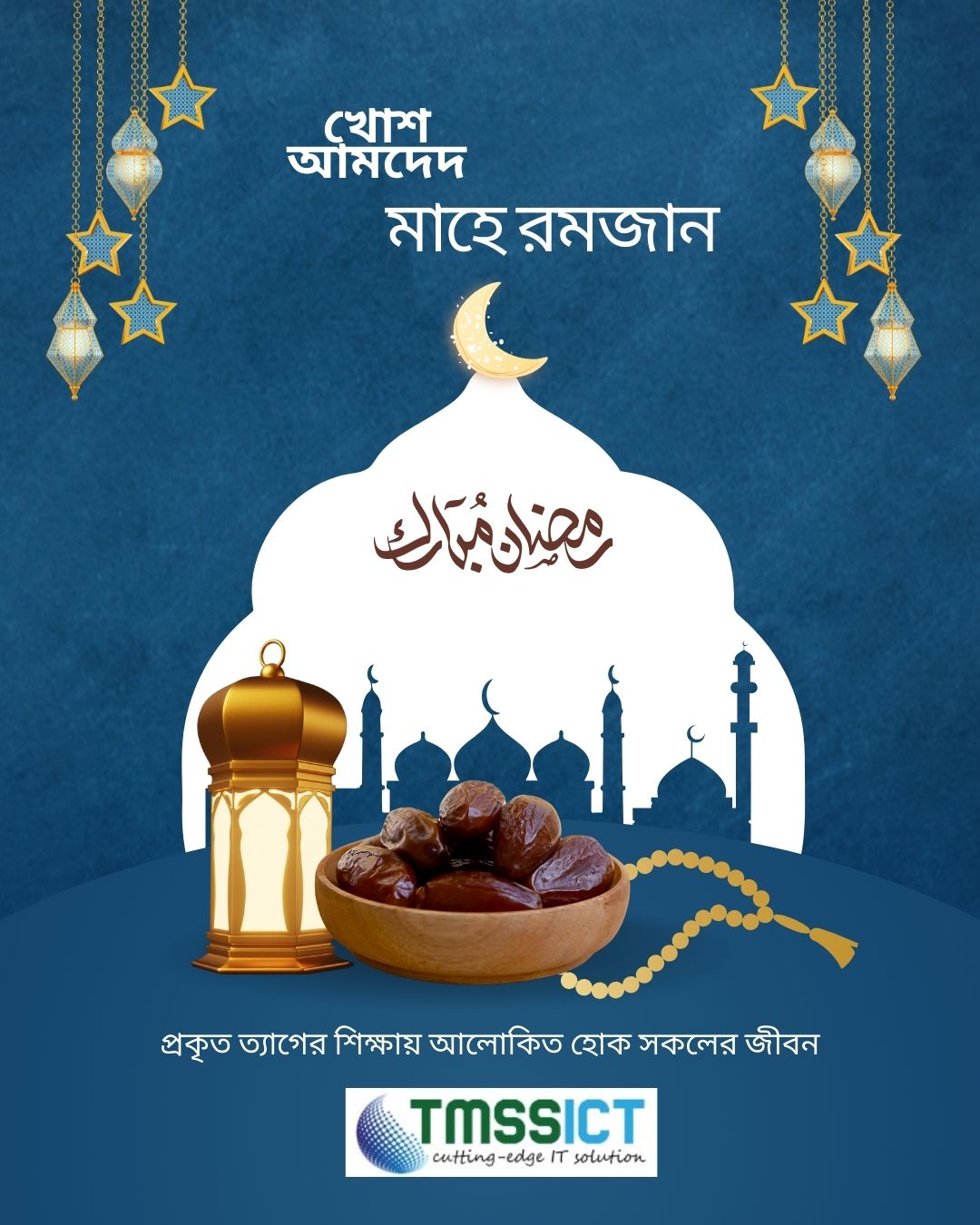 খোশ আমদেদ
মাহে রমজান

رمضان مبارك

প্রকৃত ত্যাগের শিক্ষায় আলোকিত হোক সকলের জীবন

TMSSICT
cutting-edge IT solution